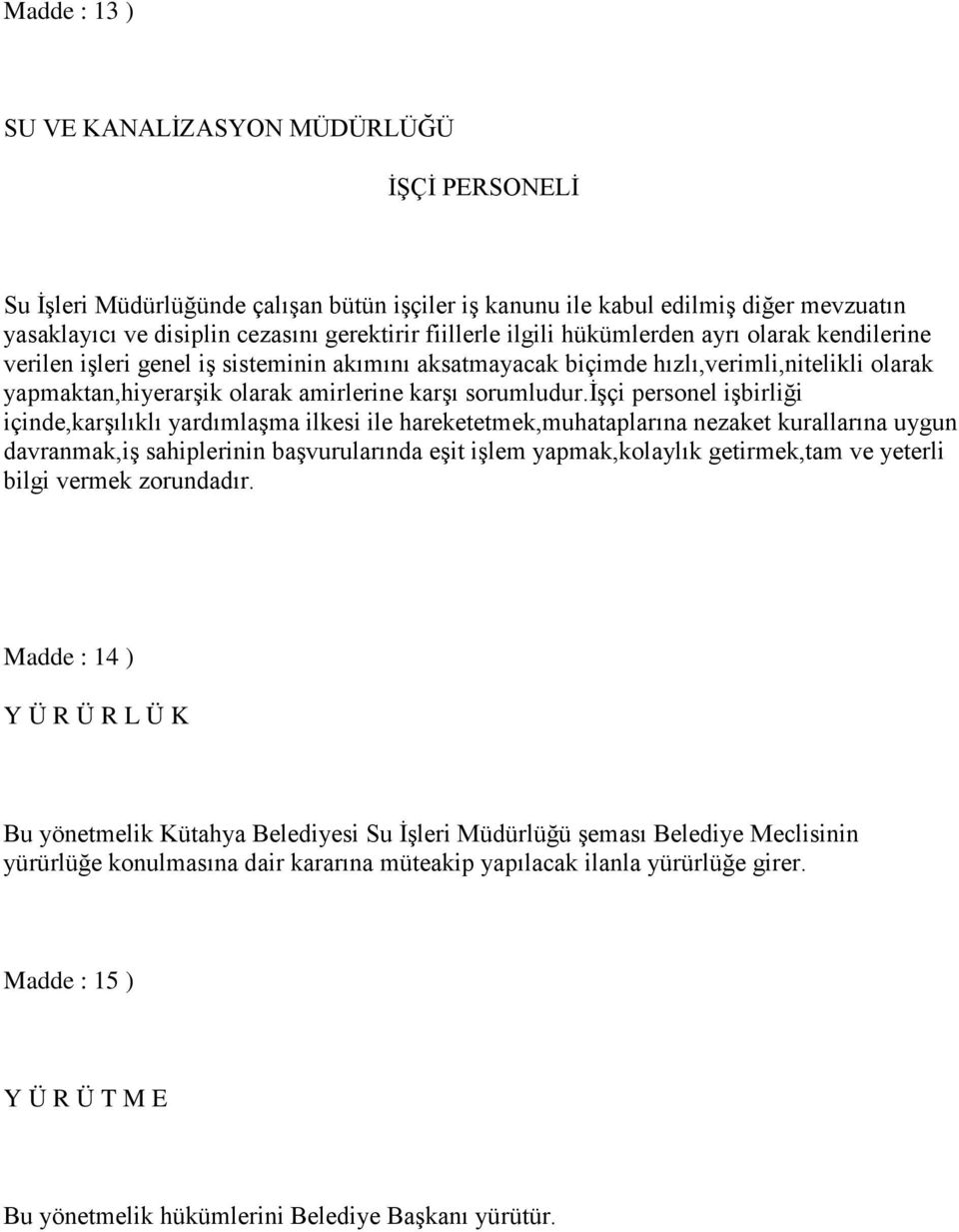 Madde : 13 )

SU VE KANALİZASYON MÜDÜRLÜĞÜ

İŞÇİ PERSONELİ

Su İşleri Müdürlüğünde çalışan bütün işçiler iş kanunu ile kabul edilmiş diğer mevzuatın yasaklayıcı ve disiplin cezasını gerektirir fiillerle ilgili hükümlerden ayrı olarak kendilerine verilen işleri genel iş sisteminin akımını aksatmayacak biçimde hızlı,verimli,nitelikli olarak yapmaktan,hiyerarşik olarak amirlerine karşı sorumludur.işçi personel işbirliği içinde,karşılıklı yardımlaşma ilkesi ile hareketetmek,muhataplarına nezaket kurallarına uygun davranmak,iş sahiplerinin başvurularında eşit işlem yapmak,kolaylık getirmek,tam ve yeterli bilgi vermek zorundadır.

Madde : 14 )

Y Ü R Ü R L Ü K

Bu yönetmelik Kütahya Belediyesi Su İşleri Müdürlüğü şeması Belediye Meclisinin yürürlüğe konulmasına dair kararına müteakip yapılacak ilanla yürürlüğe girer.

Madde : 15 )

Y Ü R Ü T M E

Bu yönetmelik hükümlerini Belediye Başkanı yürütür.